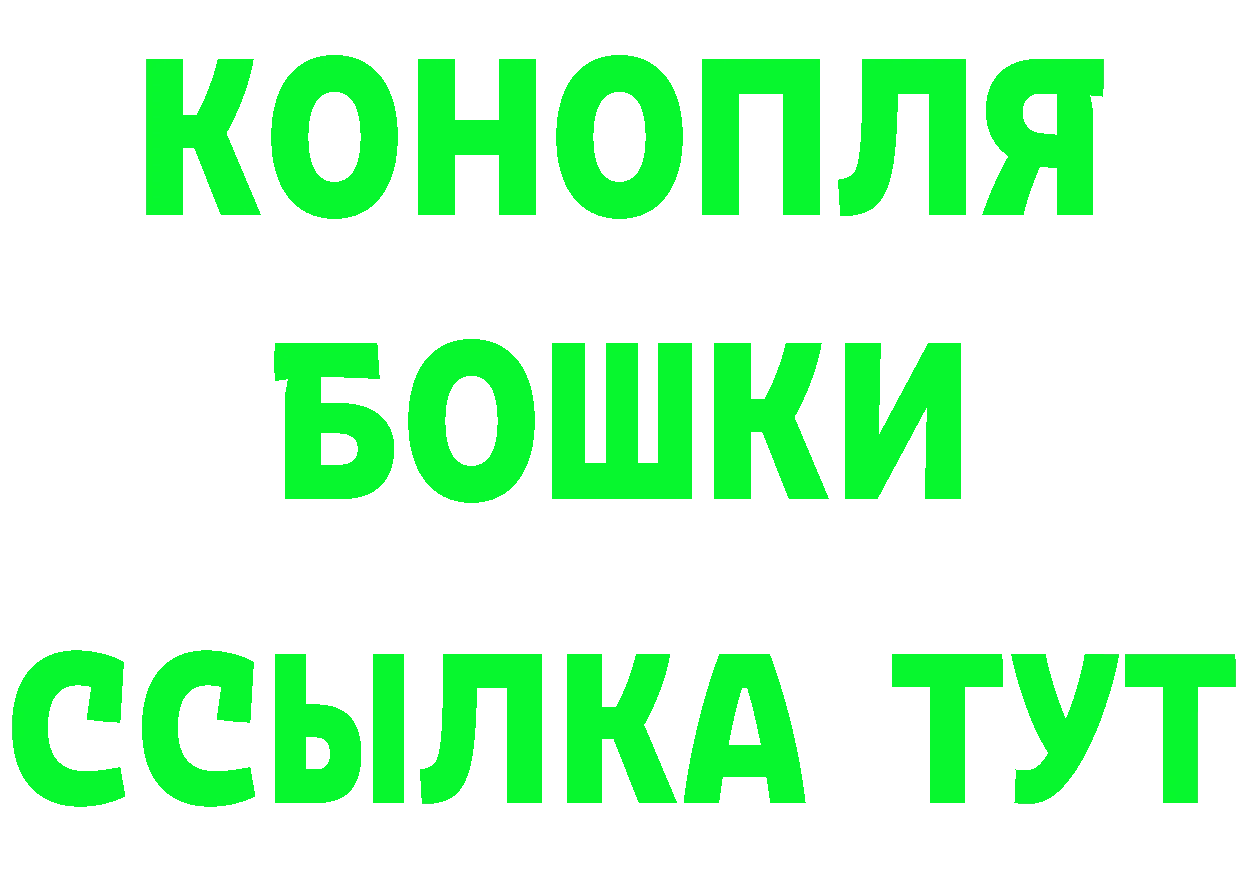 КОНОПЛЯ
БОШКИ
ССЫЛКА ТУТ